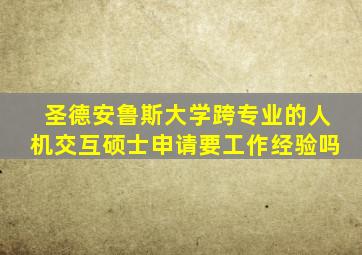 圣德安鲁斯大学跨专业的人机交互硕士申请要工作经验吗